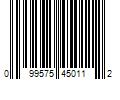 0 99575 45011 2